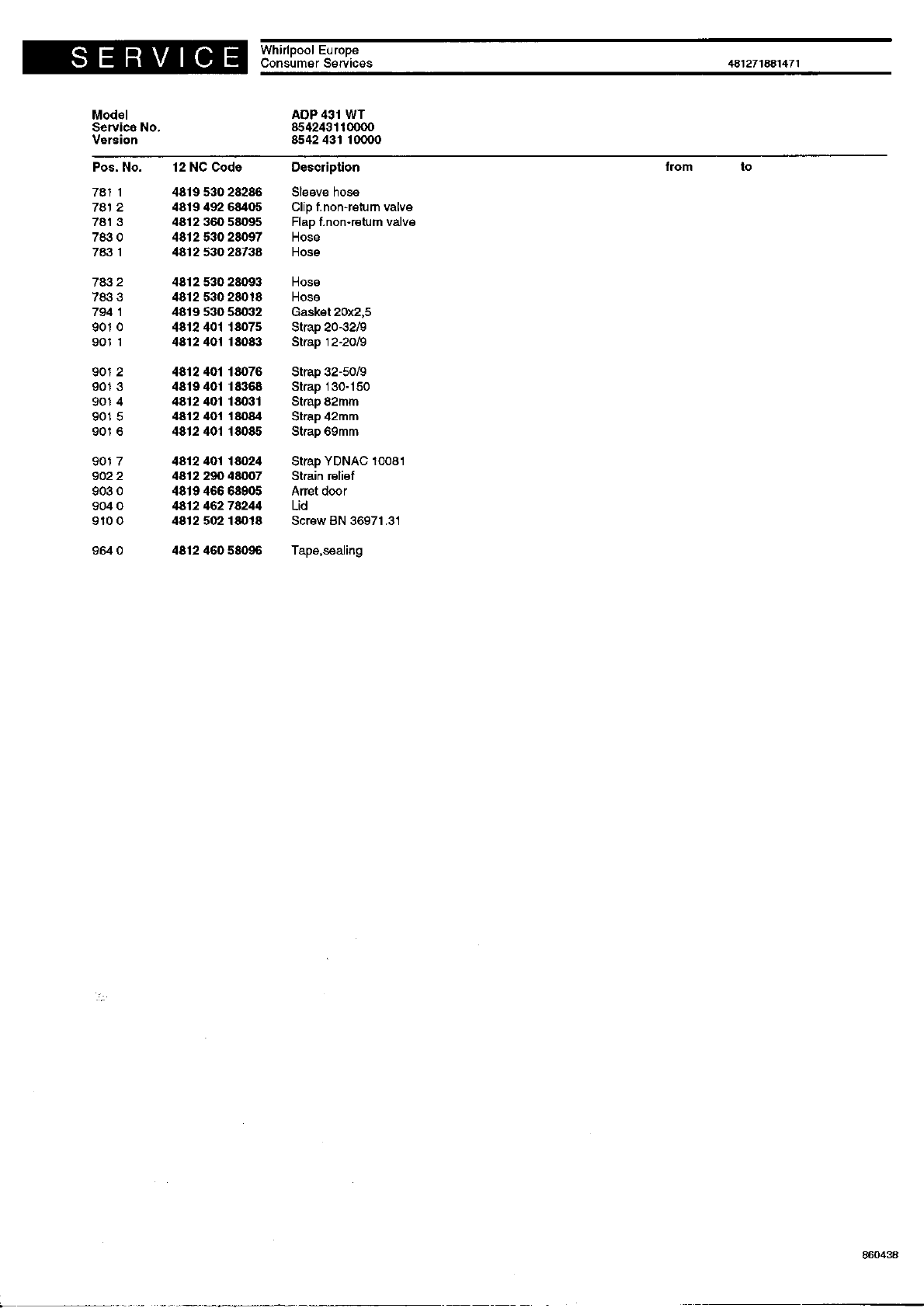 SERVICE

Whirlpool Europe
Consumer Services

481271881471

Model ADP 431 WT
Service No. 854243110000
Version 8542 431 10000

| Pos. No. | 12 NC Code | Description | from | to |
|---|---|---|---|---|
| 781 1 | 4819 530 28286 | Sleeve hose | | |
| 781 2 | 4819 492 68405 | Clip f.non-return valve | | |
| 781 3 | 4812 360 58095 | Flap f.non-return valve | | |
| 783 0 | 4812 530 28097 | Hose | | |
| 783 1 | 4812 530 28738 | Hose | | |
| 783 2 | 4812 530 28093 | Hose | | |
| 783 3 | 4812 530 28018 | Hose | | |
| 794 1 | 4819 530 58032 | Gasket 20x2,5 | | |
| 901 0 | 4812 401 18075 | Strap 20-32/9 | | |
| 901 1 | 4812 401 18083 | Strap 12-20/9 | | |
| 901 2 | 4812 401 18076 | Strap 32-50/9 | | |
| 901 3 | 4819 401 18368 | Strap 130-150 | | |
| 901 4 | 4812 401 18031 | Strap 82mm | | |
| 901 5 | 4812 401 18084 | Strap 42mm | | |
| 901 6 | 4812 401 18085 | Strap 69mm | | |
| 901 7 | 4812 401 18024 | Strap YDNAC 10081 | | |
| 902 2 | 4812 290 48007 | Strain relief | | |
| 903 0 | 4819 466 68905 | Arret door | | |
| 904 0 | 4812 462 78244 | Lid | | |
| 910 0 | 4812 502 18018 | Screw BN 36971.31 | | |
| 964 0 | 4812 460 58096 | Tape,sealing | | |

860438